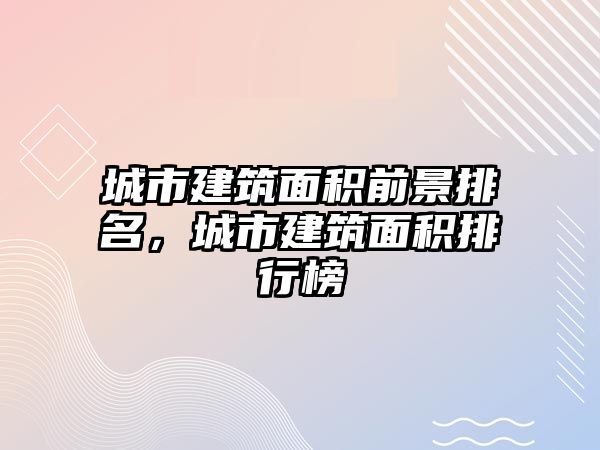 城市建筑面积前景排名，城市建筑面积排行榜